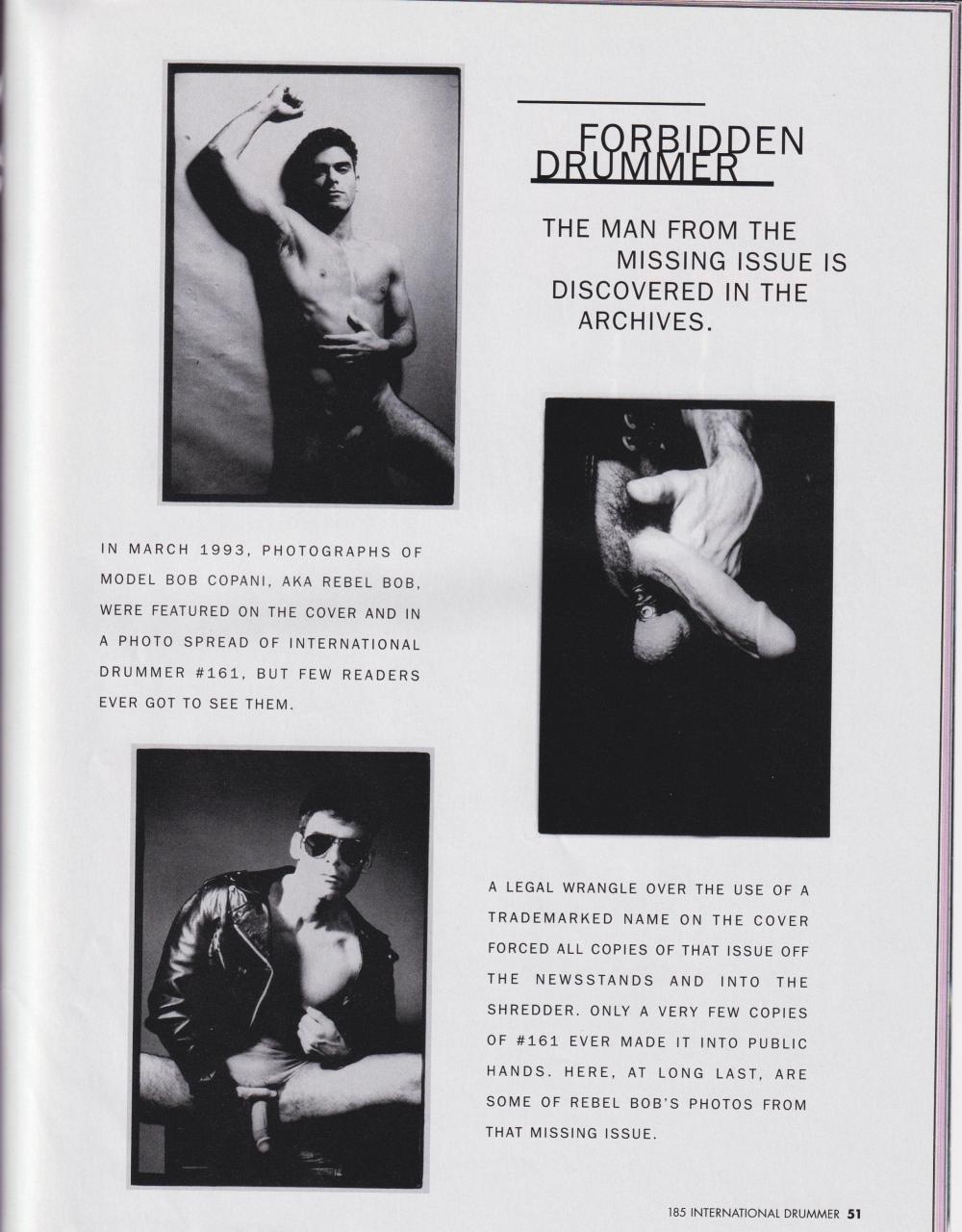 FORBIDDEN DRUMMER

THE MAN FROM THE MISSING ISSUE IS DISCOVERED IN THE ARCHIVES.

IN MARCH 1993, PHOTOGRAPHS OF MODEL BOB COPANI, AKA REBEL BOB, WERE FEATURED ON THE COVER AND IN A PHOTO SPREAD OF INTERNATIONAL DRUMMER #161, BUT FEW READERS EVER GOT TO SEE THEM.

A LEGAL WRANGLE OVER THE USE OF A TRADEMARKED NAME ON THE COVER FORCED ALL COPIES OF THAT ISSUE OFF THE NEWSSTANDS AND INTO THE SHREDDER. ONLY A VERY FEW COPIES OF #161 EVER MADE IT INTO PUBLIC HANDS. HERE, AT LONG LAST, ARE SOME OF REBEL BOB'S PHOTOS FROM THAT MISSING ISSUE.

185 INTERNATIONAL DRUMMER 51